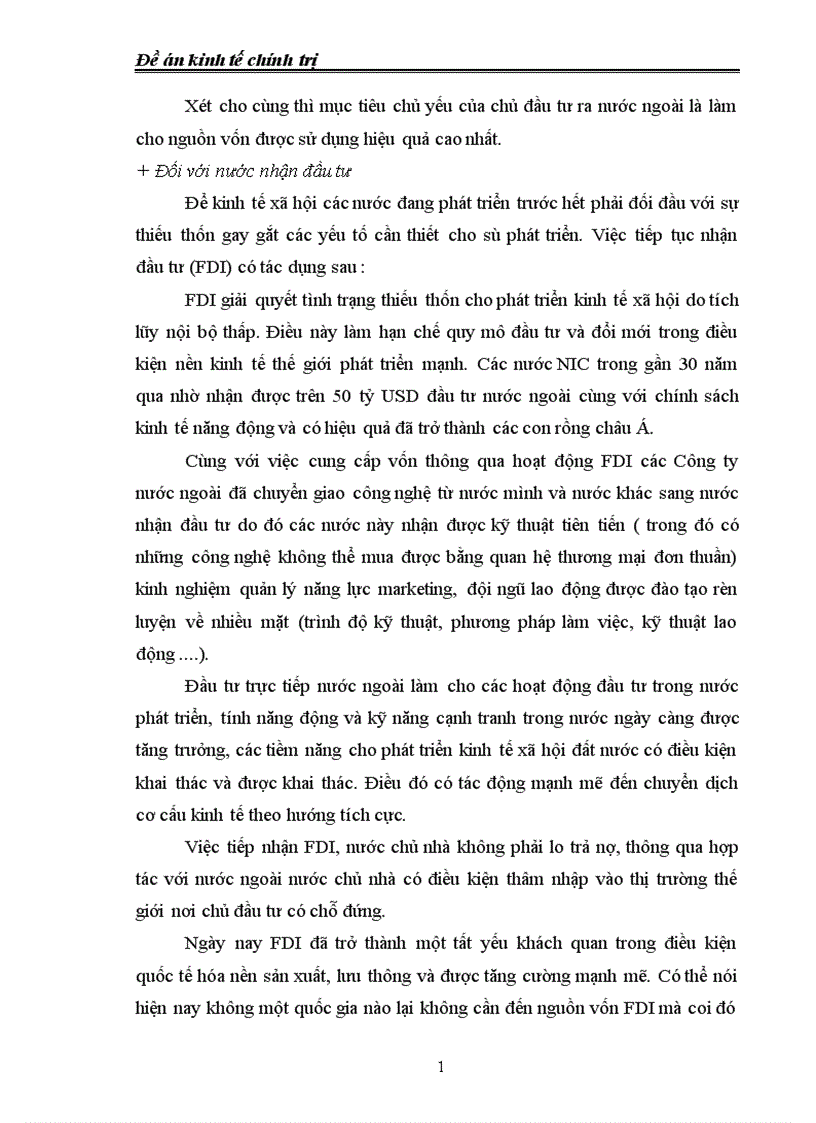 Đề án kinh tế chính trị

Xét cho cùng thì mục tiêu chủ yếu của chủ đầu tư ra nước ngoài là làm cho nguồn vốn được sử dụng hiệu quả cao nhất.

+ Đối với nước nhận đầu tư

Để kinh tế xã hội các nước đang phát triển trước hết phải đối đầu với sự thiếu thốn gay gắt các yếu tố cần thiết cho sù phát triển. Việc tiếp tục nhận đầu tư (FDI) có tác dụng sau :

FDI giải quyết tình trạng thiếu thốn cho phát triển kinh tế xã hội do tích lũy nội bộ thấp. Điều này làm hạn chế quy mô đầu tư và đổi mới trong điều kiện nền kinh tế thế giới phát triển mạnh. Các nước NIC trong gần 30 năm qua nhờ nhận được trên 50 tỷ USD đầu tư nước ngoài cùng với chính sách kinh tế năng động và có hiệu quả đã trở thành các con rồng châu Á.

Cùng với việc cung cấp vốn thông qua hoạt động FDI các Công ty nước ngoài đã chuyển giao công nghệ từ nước mình và nước khác sang nước nhận đầu tư do đó các nước này nhận được kỹ thuật tiên tiến ( trong đó có những công nghệ không thể mua được bằng quan hệ thương mại đơn thuần) kinh nghiệm quản lý năng lực marketing, đội ngũ lao động được đào tạo rèn luyện về nhiều mặt (trình độ kỹ thuật, phương pháp làm việc, kỹ thuật lao động ....).

Đầu tư trực tiếp nước ngoài làm cho các hoạt động đầu tư trong nước phát triển, tính năng động và kỹ năng cạnh tranh trong nước ngày càng được tăng trưởng, các tiềm năng cho phát triển kinh tế xã hội đất nước có điều kiện khai thác và được khai thác. Điều đó có tác động mạnh mẽ đến chuyển dịch cơ cấu kinh tế theo hướng tích cực.

Việc tiếp nhận FDI, nước chủ nhà không phải lo trả nợ, thông qua hợp tác với nước ngoài nước chủ nhà có điều kiện thâm nhập vào thị trường thế giới nơi chủ đầu tư có chỗ đứng.

Ngày nay FDI đã trở thành một tất yếu khách quan trong điều kiện quốc tế hóa nền sản xuất, lưu thông và được tăng cường mạnh mẽ. Có thể nói hiện nay không một quốc gia nào lại không cần đến nguồn vốn FDI mà coi đó

1